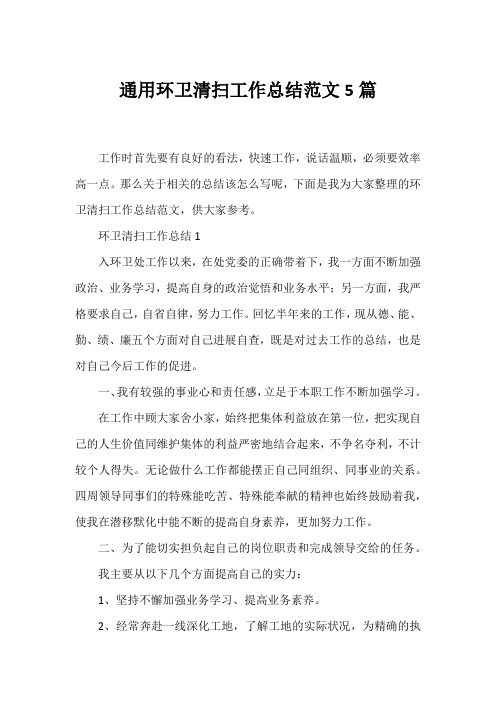 通用环卫清扫工作总结范文5篇

工作时首先要有良好的看法，快速工作，说话温顺，必须要效率高一点。那么关于相关的总结该怎么写呢，下面是我为大家整理的环卫清扫工作总结范文，供大家参考。

环卫清扫工作总结1

入环卫处工作以来，在处党委的正确带着下，我一方面不断加强政治、业务学习，提高自身的政治觉悟和业务水平；另一方面，我严格要求自己，自省自律，努力工作。回忆半年来的工作，现从德、能、勤、绩、廉五个方面对自己进展自查，既是对过去工作的总结，也是对自己今后工作的促进。

一、我有较强的事业心和责任感，立足于本职工作不断加强学习。

在工作中顾大家舍小家，始终把集体利益放在第一位，把实现自己的人生价值同维护集体的利益严密地结合起来，不争名夺利，不计较个人得失。无论做什么工作都能摆正自己同组织、同事业的关系。四周领导同事们的特殊能吃苦、特殊能奉献的精神也始终鼓励着我，使我在潜移默化中能不断的提高自身素养，更加努力工作。

二、为了能切实担负起自己的岗位职责和完成领导交给的任务。

我主要从以下几个方面提高自己的实力：

1、坚持不懈加强业务学习、提高业务素养。

2、经常奔赴一线深化工地，了解工地的实际状况，为精确的执